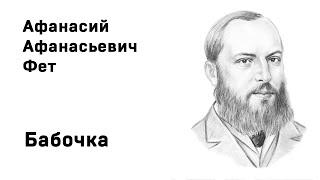 Афанасий Афанасьевич Фет

Бабочка